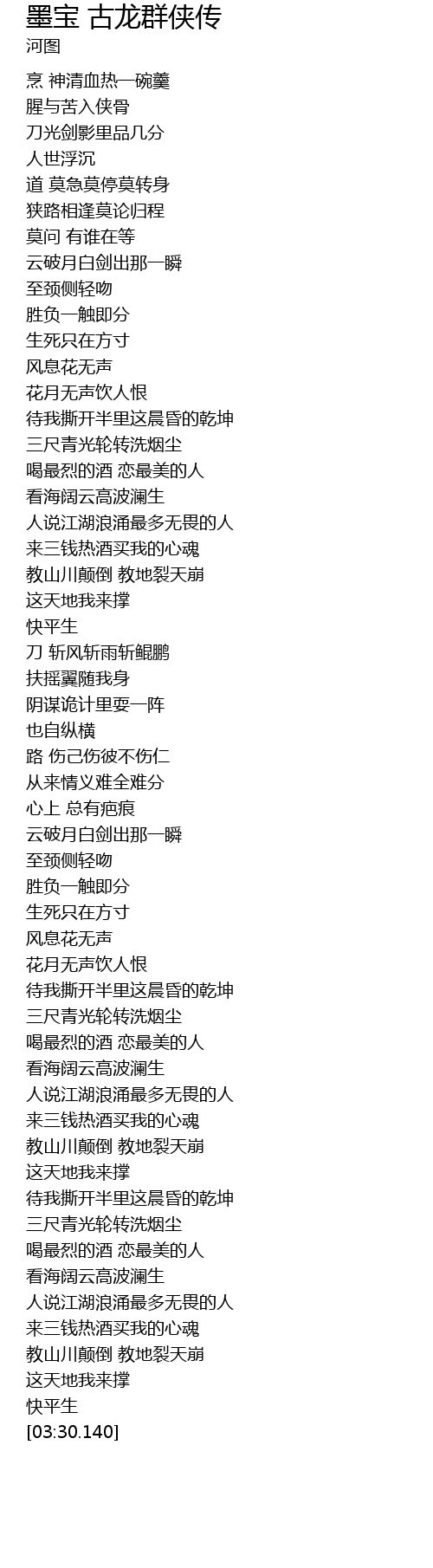 墨宝 古龙群侠传
河图

烹 神清血热一碗羹
腥与苦入侠骨
刀光剑影里品几分
人世浮沉
道 莫急莫停莫转身
狭路相逢莫论归程
莫问 有谁在等
云破月白剑出那一瞬
至颈侧轻吻
胜负一触即分
生死只在方寸
风息花无声
花月无声饮人恨
待我撕开半里这晨昏的乾坤
三尺青光轮转洗烟尘
喝最烈的酒 恋最美的人
看海阔云高波澜生
人说江湖浪涌最多无畏的人
来三钱热酒买我的心魂
教山川颠倒 教地裂天崩
这天地我来撑
快平生
刀 斩风斩雨斩鲲鹏
扶摇翼随我身
阴谋诡计里耍一阵
也自纵横
路 伤己伤彼不伤仁
从来情义难全难分
心上 总有疤痕
云破月白剑出那一瞬
至颈侧轻吻
胜负一触即分
生死只在方寸
风息花无声
花月无声饮人恨
待我撕开半里这晨昏的乾坤
三尺青光轮转洗烟尘
喝最烈的酒 恋最美的人
看海阔云高波澜生
人说江湖浪涌最多无畏的人
来三钱热酒买我的心魂
教山川颠倒 教地裂天崩
这天地我来撑
待我撕开半里这晨昏的乾坤
三尺青光轮转洗烟尘
喝最烈的酒 恋最美的人
看海阔云高波澜生
人说江湖浪涌最多无畏的人
来三钱热酒买我的心魂
教山川颠倒 教地裂天崩
这天地我来撑
快平生
[03:30.140]